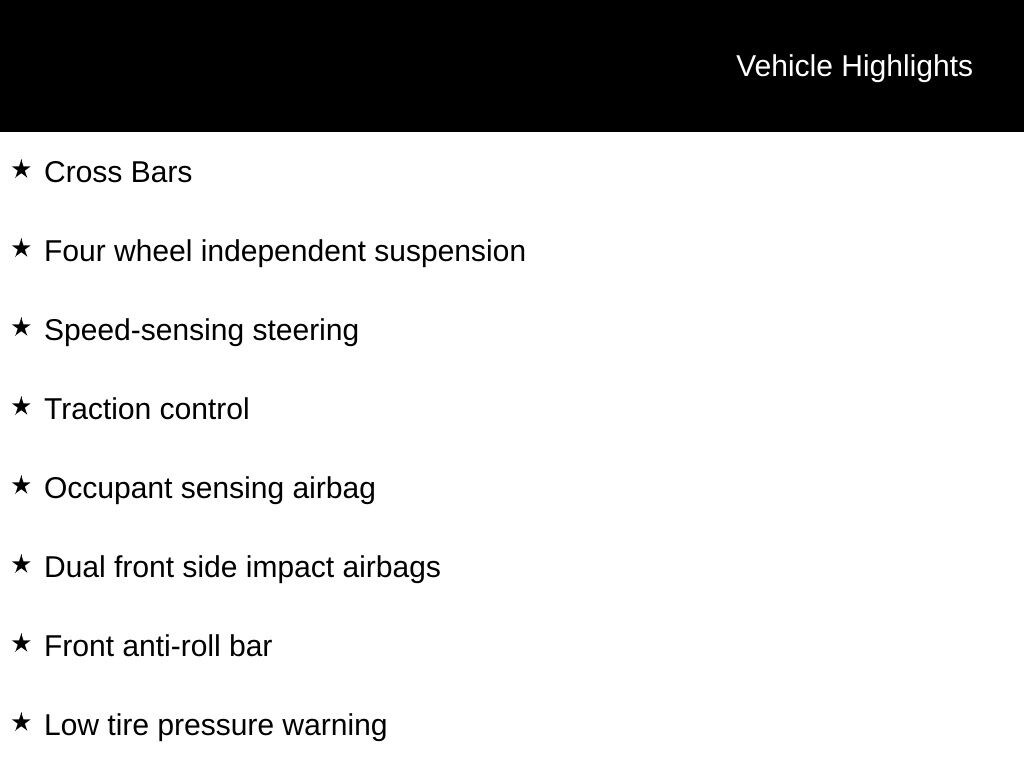 Vehicle Highlights

★ Cross Bars

★ Four wheel independent suspension

★ Speed-sensing steering

★ Traction control

★ Occupant sensing airbag

★ Dual front side impact airbags

★ Front anti-roll bar

★ Low tire pressure warning